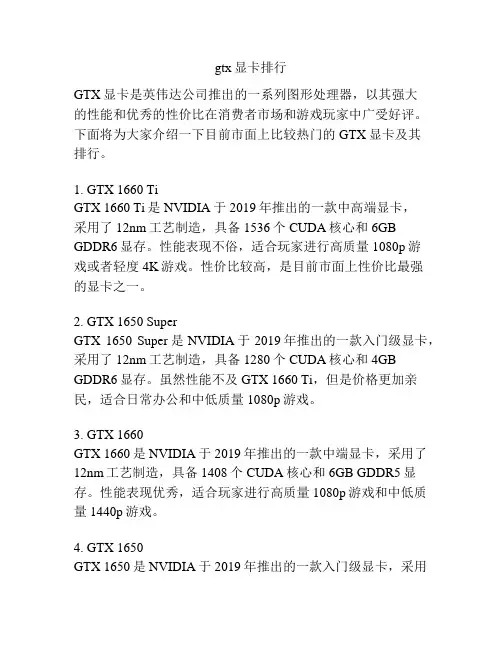 gtx 显卡排行

GTX 显卡是英伟达公司推出的一系列图形处理器，以其强大的性能和优秀的性价比在消费者市场和游戏玩家中广受好评。下面将为大家介绍一下目前市面上比较热门的 GTX 显卡及其排行。

1. GTX 1660 Ti
GTX 1660 Ti 是 NVIDIA 于 2019 年推出的一款中高端显卡，采用了 12nm 工艺制造，具备 1536 个 CUDA 核心和 6GB GDDR6 显存。性能表现不俗，适合玩家进行高质量 1080p 游戏或者轻度 4K 游戏。性价比较高，是目前市面上性价比最强的显卡之一。

2. GTX 1650 Super
GTX 1650 Super 是 NVIDIA 于 2019 年推出的一款入门级显卡，采用了 12nm 工艺制造，具备 1280 个 CUDA 核心和 4GB GDDR6 显存。虽然性能不及 GTX 1660 Ti，但是价格更加亲民，适合日常办公和中低质量 1080p 游戏。

3. GTX 1660
GTX 1660 是 NVIDIA 于 2019 年推出的一款中端显卡，采用了 12nm 工艺制造，具备 1408 个 CUDA 核心和 6GB GDDR5 显存。性能表现优秀，适合玩家进行高质量 1080p 游戏和中低质量 1440p 游戏。

4. GTX 1650
GTX 1650 是 NVIDIA 于 2019 年推出的一款入门级显卡，采用